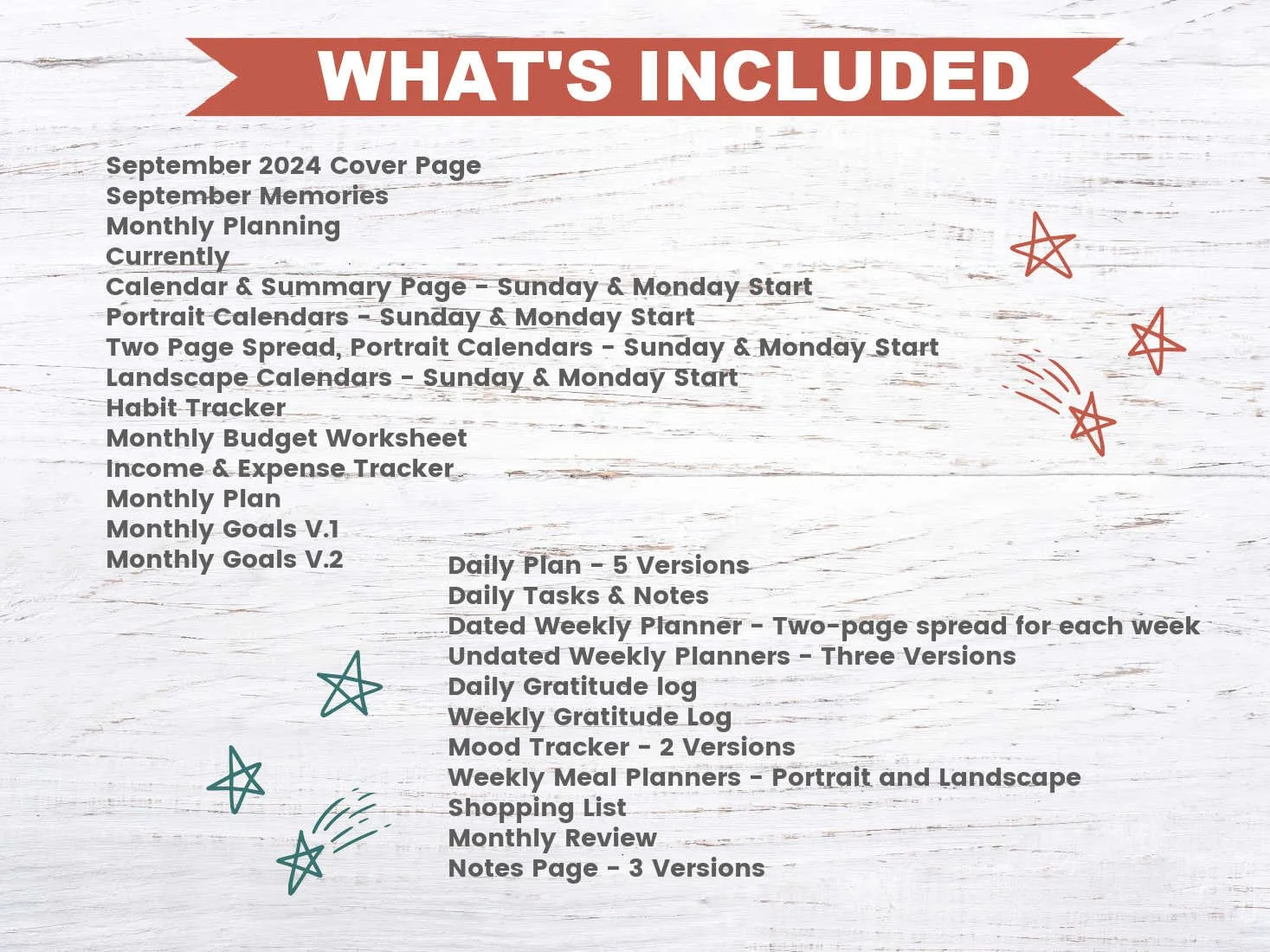 WHAT'S INCLUDED

September 2024 Cover Page
September Memories
Monthly Planning
Currently
Calendar & Summary Page - Sunday & Monday Start
Portrait Calendars - Sunday & Monday Start
Two Page Spread, Portrait Calendars - Sunday & Monday Start
Landscape Calendars - Sunday & Monday Start
Habit Tracker
Monthly Budget Worksheet
Income & Expense Tracker
Monthly Plan
Monthly Goals V.1
Monthly Goals V.2

Daily Plan - 5 Versions
Daily Tasks & Notes
Dated Weekly Planner - Two-page spread for each week
Undated Weekly Planners - Three Versions
Daily Gratitude log
Weekly Gratitude Log
Mood Tracker - 2 Versions
Weekly Meal Planners - Portrait and Landscape
Shopping List
Monthly Review
Notes Page - 3 Versions